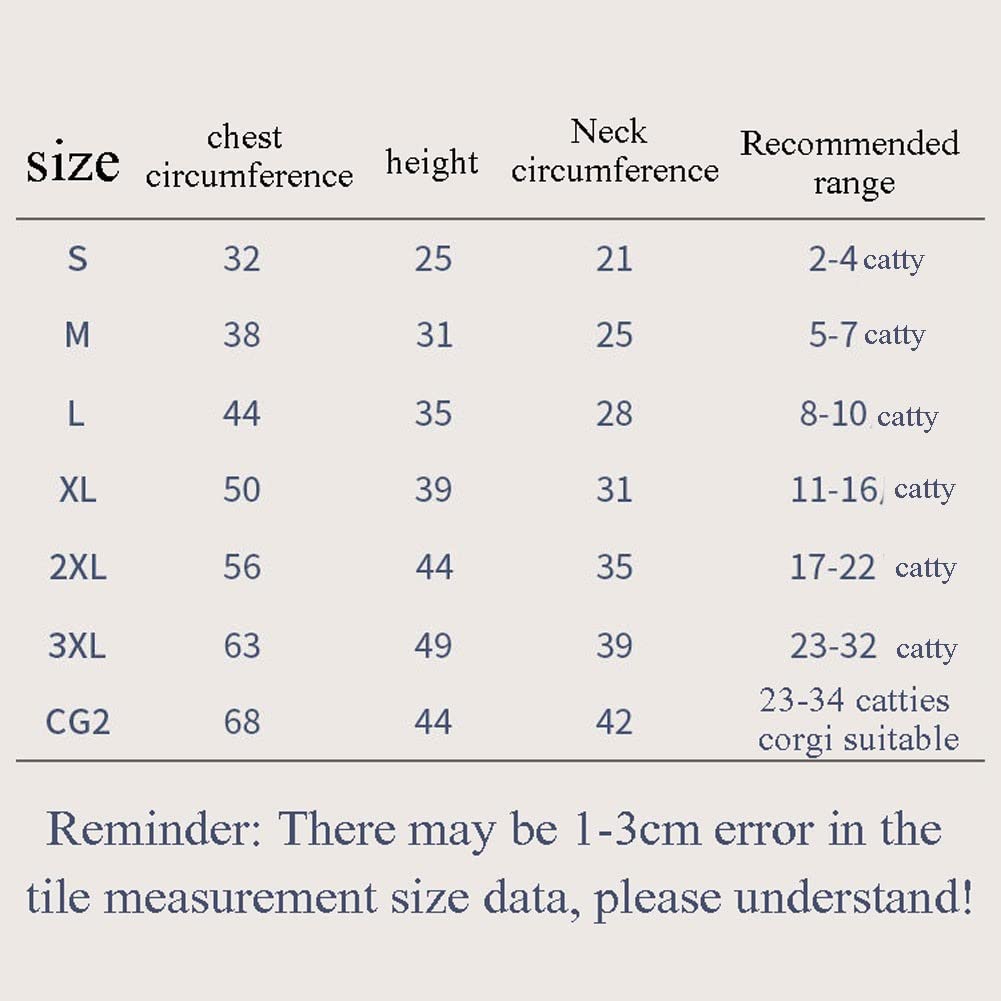 | size | chest circumference | height | Neck circumference | Recommended range |
|---|---|---|---|---|
| S | 32 | 25 | 21 | 2-4 catty |
| M | 38 | 31 | 25 | 5-7 catty |
| L | 44 | 35 | 28 | 8-10 catty |
| XL | 50 | 39 | 31 | 11-16 catty |
| 2XL | 56 | 44 | 35 | 17-22 catty |
| 3XL | 63 | 49 | 39 | 23-32 catty |
| CG2 | 68 | 44 | 42 | 23-34 catties corgi suitable |

Reminder: There may be 1-3cm error in the tile measurement size data, please understand!